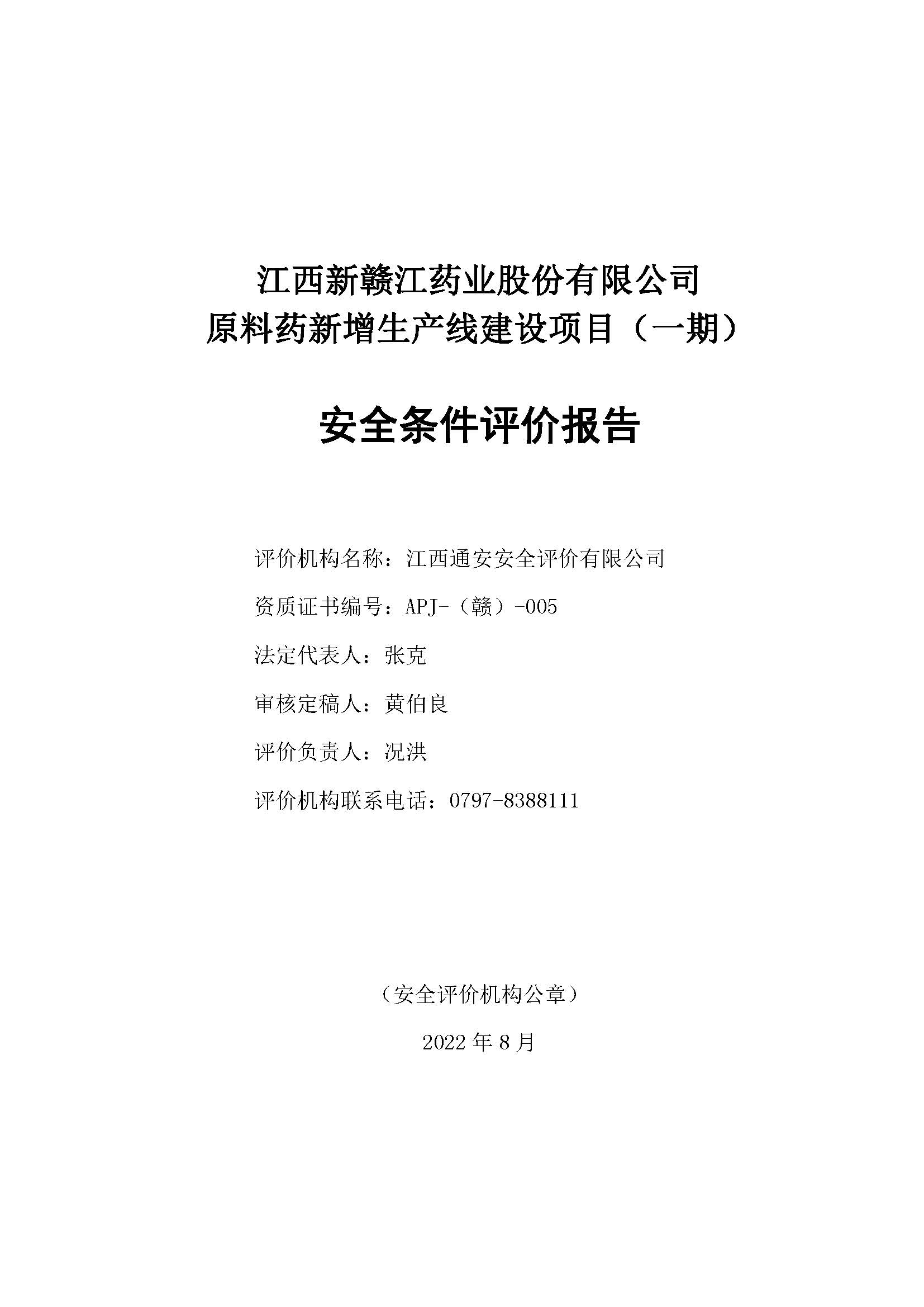 江西新赣江药业股份有限公司
原料药新增生产线建设项目（一期）

安全条件评价报告

评价机构名称：江西通安安全评价有限公司

资质证书编号：APJ-（赣）-005

法定代表人：张克

审核定稿人：黄伯良

评价负责人：况洪

评价机构联系电话：0797-8388111

（安全评价机构公章）

2022 年 8 月